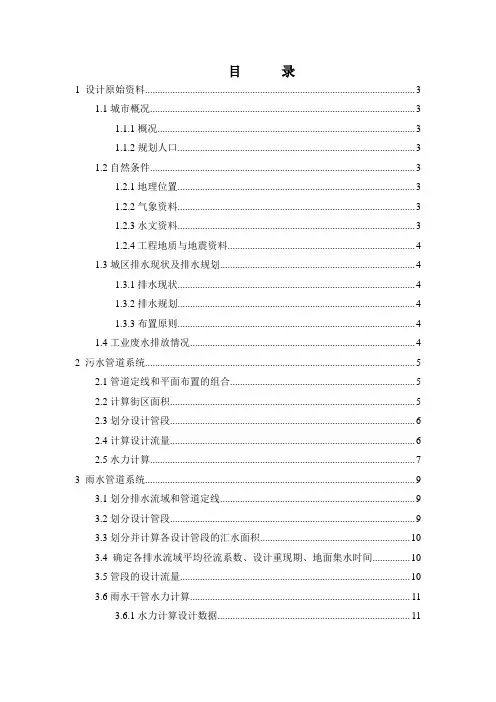 目　　录

1 设计原始资料......3
1.1 城市概况......3
1.1.1 概况......3
1.1.2 规划人口......3
1.2 自然条件......3
1.2.1 地理位置......3
1.2.2 气象资料......3
1.2.3 水文资料......3
1.2.4 工程地质与地震资料......4
1.3 城区排水现状及排水规划......4
1.3.1 排水现状......4
1.3.2 排水规划......4
1.3.3 布置原则......4
1.4 工业废水排放情况......4
2 污水管道系统......5
2.1 管道定线和平面布置的组合......5
2.2 计算街区面积......5
2.3 划分设计管段......6
2.4 计算设计流量......6
2.5 水力计算......7
3 雨水管道系统......9
3.1 划分排水流域和管道定线......9
3.2 划分设计管段......9
3.3 划分并计算各设计管段的汇水面积......10
3.4 确定各排水流域平均径流系数、设计重现期、地面集水时间......10
3.5 管段的设计流量......10
3.6 雨水干管水力计算......11
3.6.1 水力计算设计数据......11